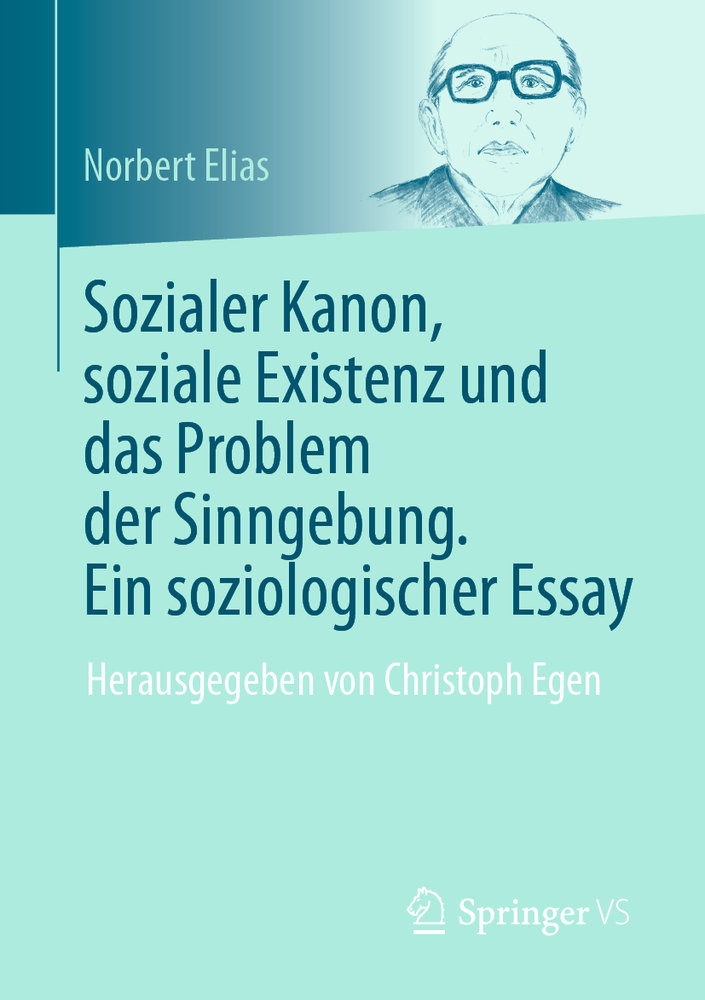 Norbert Elias

Sozialer Kanon, soziale Existenz und das Problem der Sinngebung. Ein soziologischer Essay

Herausgegeben von Christoph Egen

Springer VS